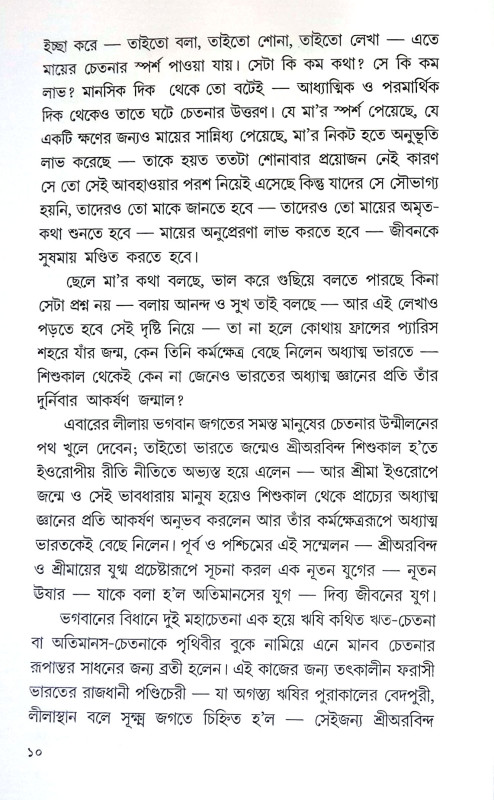 ইচ্ছা করে — তাইতো বলা, তাইতো শোনা, তাইতো লেখা — এতে মায়ের চেতনার স্পর্শ পাওয়া যায়। সেটা কি কম কথা? সে কি কম লাভ? মানসিক দিক থেকে তো বটেই — আধ্যাত্মিক ও পরমার্থিক দিক থেকেও তাতে ঘটে চেতনার উত্তরণ। যে মা'র স্পর্শ পেয়েছে, যে একটি ক্ষণের জন্যও মায়ের সান্নিধ্য পেয়েছে, মা'র নিকট হতে অনুভূতি লাভ করেছে — তাকে হয়ত ততটা শোনাবার প্রয়োজন নেই কারণ সে তো সেই আবহাওয়ার পরশ নিয়েই এসেছে কিন্তু যাদের সে সৌভাগ্য হয়নি, তাদেরও তো মাকে জানতে হবে — তাদেরও তো মায়ের অমৃত-কথা শুনতে হবে — মায়ের অনুপ্রেরণা লাভ করতে হবে — জীবনকে সুষমায় মণ্ডিত করতে হবে।

ছেলে মা'র কথা বলছে, ভাল করে গুছিয়ে বলতে পারছে কিনা সেটা প্রশ্ন নয় — বলায় আনন্দ ও সুখ তাই বলছে — আর এই লেখাও পড়তে হবে সেই দৃষ্টি নিয়ে — তা না হলে কোথায় ফ্রান্সের প্যারিস শহরে যাঁর জন্ম, কেন তিনি কর্মক্ষেত্র বেছে নিলেন অধ্যাত্ম ভারতে — শিশুকাল থেকেই কেন না জেনেও ভারতের অধ্যাত্ম জ্ঞানের প্রতি তাঁর দুর্নিবার আকর্ষণ জন্মাল?

এবারের লীলায় ভগবান জগতের সমস্ত মানুষের চেতনার উন্মীলনের পথ খুলে দেবেন; তাইতো ভারতে জন্মেও শ্রীঅরবিন্দ শিশুকাল হ'তে ইওরোপীয় রীতি নীতিতে অভ্যস্ত হয়ে এলেন — আর শ্রীমা ইওরোপে জন্মে ও সেই ভাবধারায় মানুষ হয়েও শিশুকাল থেকে প্রাচ্যের অধ্যাত্ম জ্ঞানের প্রতি আকর্ষণ অনুভব করলেন আর তাঁর কর্মক্ষেত্ররূপে অধ্যাত্ম ভারতকেই বেছে নিলেন। পূর্ব ও পশ্চিমের এই সম্মেলন — শ্রীঅরবিন্দ ও শ্রীমায়ের যুগ্ম প্রচেষ্টারূপে সূচনা করল এক নূতন যুগের — নূতন উষার — যাকে বলা হ'ল অতিমানসের যুগ — দিব্য জীবনের যুগ।

ভগবানের বিধানে দুই মহাচেতনা এক হয়ে ঋষি কথিত ঋত-চেতনা বা অতিমানস-চেতনাকে পৃথিবীর বুকে নামিয়ে এনে মানব চেতনার রূপান্তর সাধনের জন্য ব্রতী হলেন। এই কাজের জন্য তৎকালীন ফরাসী ভারতের রাজধানী পণ্ডিচেরী — যা অগস্ত্য ঋষির পুরাকালের বেদপুরী, লীলাস্থান বলে সূক্ষ্ম জগতে চিহ্নিত হ'ল — সেইজন্য শ্রীঅরবিন্দ

১০